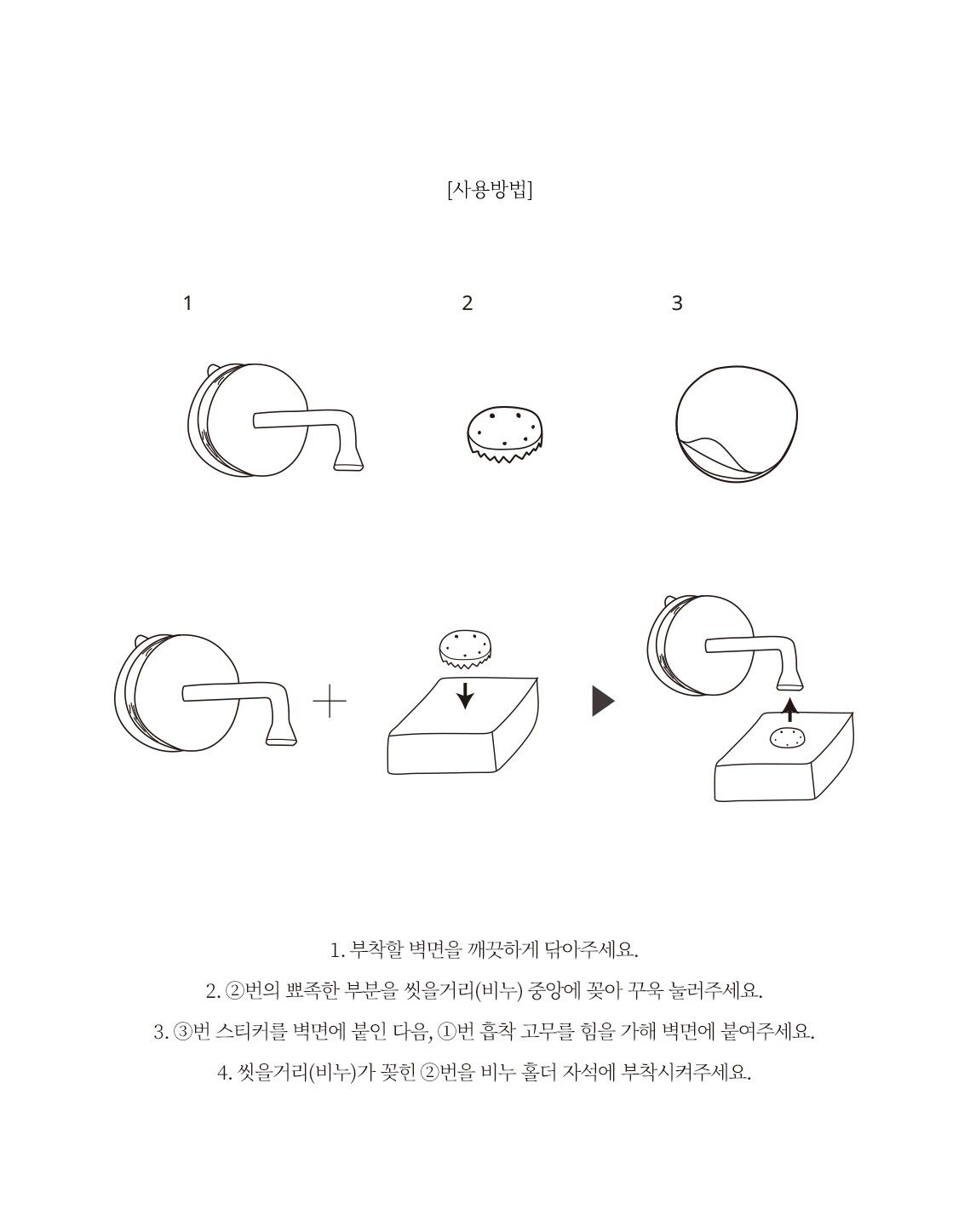 [사용방법]

1

2

3

1. 부착할 벽면을 깨끗하게 닦아주세요.

2. ②번의 뾰족한 부분을 씻을거리(비누) 중앙에 꽂아 꾸욱 눌러주세요.

3. ③번 스티커를 벽면에 붙인 다음, ①번 흡착 고무를 힘을 가해 벽면에 붙여주세요.

4. 씻을거리(비누)가 꽂힌 ②번을 비누 홀더 자석에 부착시켜주세요.